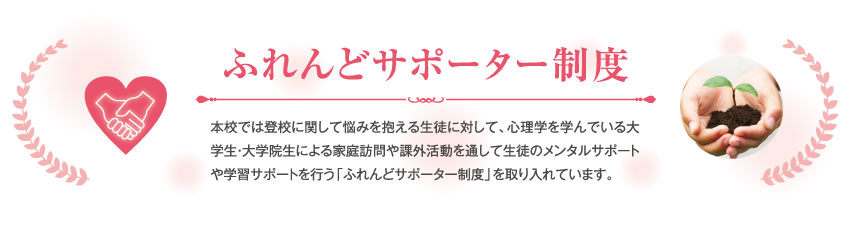 ふれんどサポーター制度

本校では登校に関して悩みを抱える生徒に対して、心理学を学んでいる大学生･大学院生による家庭訪問や課外活動を通して生徒のメンタルサポートや学習サポートを行う「ふれんどサポーター制度」を取り入れています。